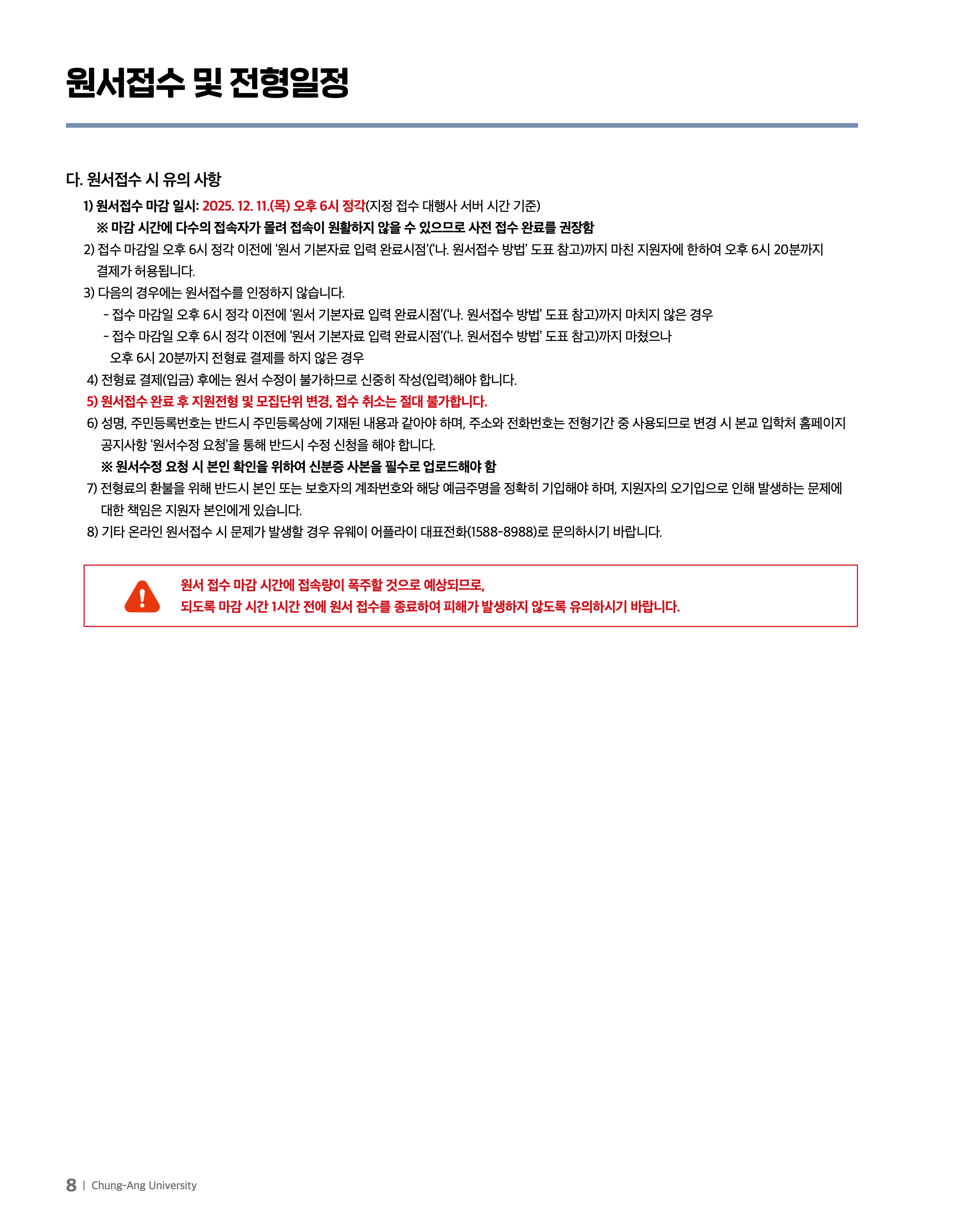 원서접수 및 전형일정

다. 원서접수 시 유의 사항

1) 원서접수 마감 일시: 2025. 12. 11.(목) 오후 6시 정각(지정 접수 대행사 서버 시간 기준)

※ 마감 시간에 다수의 접속자가 몰려 접속이 원활하지 않을 수 있으므로 사전 접수 완료를 권장함

2) 접수 마감일 오후 6시 정각 이전에 '원서 기본자료 입력 완료시점'('나. 원서접수 방법' 도표 참고)까지 마친 지원자에 한하여 오후 6시 20분까지 결제가 허용됩니다.

3) 다음의 경우에는 원서접수를 인정하지 않습니다.

- 접수 마감일 오후 6시 정각 이전에 '원서 기본자료 입력 완료시점'('나. 원서접수 방법' 도표 참고)까지 마치지 않은 경우

- 접수 마감일 오후 6시 정각 이전에 '원서 기본자료 입력 완료시점'('나. 원서접수 방법' 도표 참고)까지 마쳤으나 오후 6시 20분까지 전형료 결제를 하지 않은 경우

4) 전형료 결제(입금) 후에는 원서 수정이 불가하므로 신중히 작성(입력)해야 합니다.

5) 원서접수 완료 후 지원전형 및 모집단위 변경, 접수 취소는 절대 불가합니다.

6) 성명, 주민등록번호는 반드시 주민등록상에 기재된 내용과 같아야 하며, 주소와 전화번호는 전형기간 중 사용되므로 변경 시 본교 입학처 홈페이지 공지사항 '원서수정 요청'을 통해 반드시 수정 신청을 해야 합니다.

※ 원서수정 요청 시 본인 확인을 위하여 신분증 사본을 필수로 업로드해야 함

7) 전형료의 환불을 위해 반드시 본인 또는 보호자의 계좌번호와 해당 예금주명을 정확히 기입해야 하며, 지원자의 오기입으로 인해 발생하는 문제에 대한 책임은 지원자 본인에게 있습니다.

8) 기타 온라인 원서접수 시 문제가 발생할 경우 유웨이 어플라이 대표전화(1588-8988)로 문의하시기 바랍니다.

원서 접수 마감 시간에 접속량이 폭주할 것으로 예상되므로,
되도록 마감 시간 1시간 전에 원서 접수를 종료하여 피해가 발생하지 않도록 유의하시기 바랍니다.

8 | Chung-Ang University